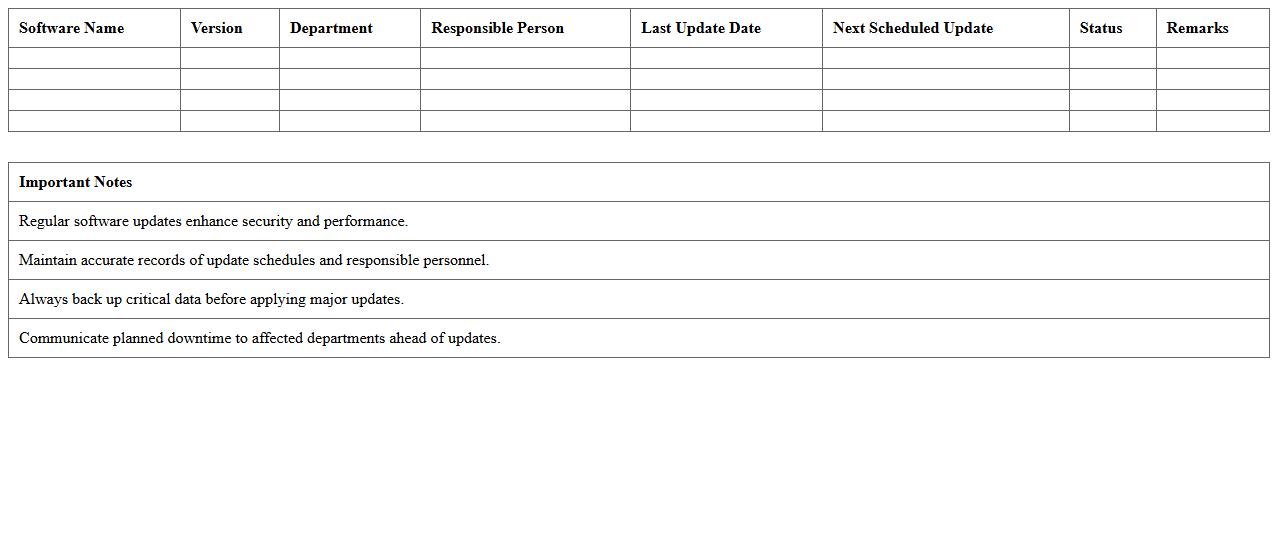 | Software Name | Version | Department | Responsible Person | Last Update Date | Next Scheduled Update | Status | Remarks |
|---|---|---|---|---|---|---|---|
| | | | | | | | |
| | | | | | | | |
| | | | | | | | |
| | | | | | | | |

| Important Notes |
|---|
| Regular software updates enhance security and performance. |
| Maintain accurate records of update schedules and responsible personnel. |
| Always back up critical data before applying major updates. |
| Communicate planned downtime to affected departments ahead of updates. |